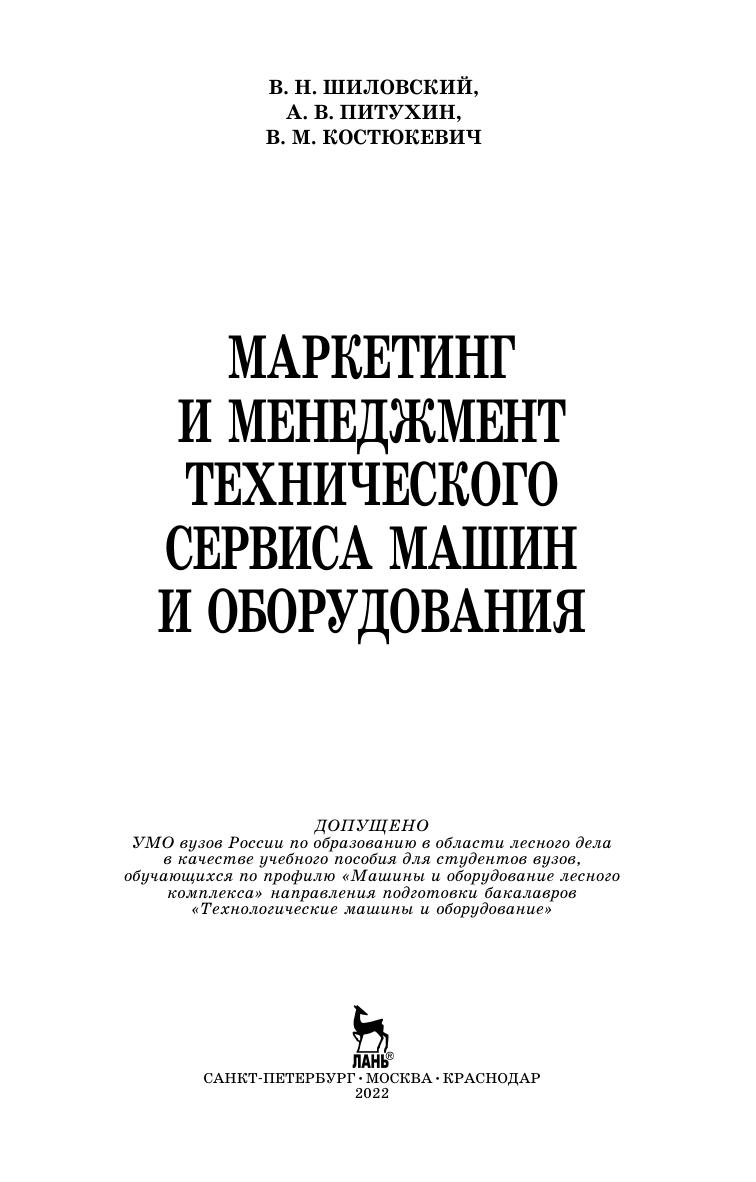 В. Н. ШИЛОВСКИЙ,
А. В. ПИТУХИН,
В. М. КОСТЮКЕВИЧ

МАРКЕТИНГ
И МЕНЕДЖМЕНТ
ТЕХНИЧЕСКОГО
СЕРВИСА МАШИН
И ОБОРУДОВАНИЯ

ДОПУЩЕНО
УМО вузов России по образованию в области лесного дела в качестве учебного пособия для студентов вузов, обучающихся по профилю «Машины и оборудование лесного комплекса» направления подготовки бакалавров «Технологические машины и оборудование»

ЛАНЬ®

САНКТ-ПЕТЕРБУРГ • МОСКВА • КРАСНОДАР
2022